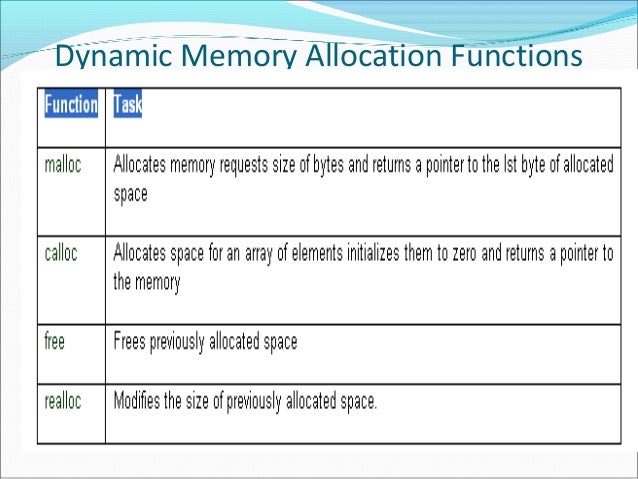 Dynamic Memory Allocation Functions

| Function | Task |
|---|---|
| malloc | Allocates memory requests size of bytes and returns a pointer to the Ist byte of allocated space |
| calloc | Allocates space for an array of elements initializes them to zero and returns a pointer to the memory |
| free | Frees previously allocated space |
| realloc | Modifies the size of previously allocated space. |